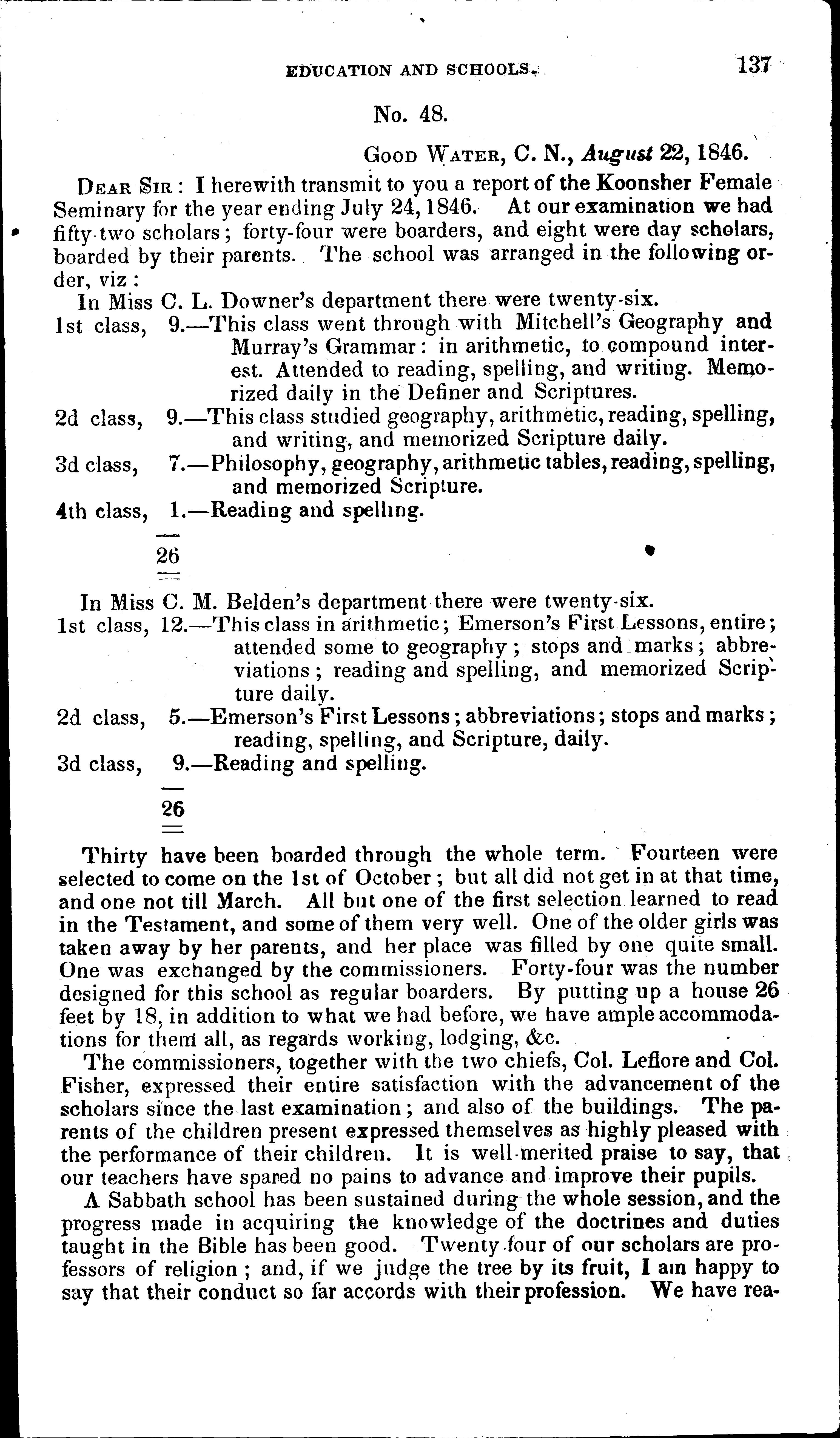 EDUCATION AND SCHOOLS. 137

No. 48.

GOOD WATER, C. N., August 22, 1846.

DEAR SIR: I herewith transmit to you a report of the Koonsher Female Seminary for the year ending July 24, 1846. At our examination we had fifty-two scholars; forty-four were boarders, and eight were day scholars, boarded by their parents. The school was arranged in the following order, viz:

In Miss C. L. Downer's department there were twenty-six.

1st class, 9.—This class went through with Mitchell's Geography and Murray's Grammar: in arithmetic, to compound interest. Attended to reading, spelling, and writing. Memorized daily in the Definer and Scriptures.

2d class, 9.—This class studied geography, arithmetic, reading, spelling, and writing, and memorized Scripture daily.

3d class, 7.—Philosophy, geography, arithmetic tables, reading, spelling, and memorized Scripture.

4th class, 1.—Reading and spelling.

26

In Miss C. M. Belden's department there were twenty-six.

1st class, 12.—This class in arithmetic; Emerson's First Lessons, entire; attended some to geography; stops and marks; abbreviations; reading and spelling, and memorized Scripture daily.

2d class, 5.—Emerson's First Lessons; abbreviations; stops and marks; reading, spelling, and Scripture, daily.

3d class, 9.—Reading and spelling.

26

Thirty have been boarded through the whole term. Fourteen were selected to come on the 1st of October; but all did not get in at that time, and one not till March. All but one of the first selection learned to read in the Testament, and some of them very well. One of the older girls was taken away by her parents, and her place was filled by one quite small. One was exchanged by the commissioners. Forty-four was the number designed for this school as regular boarders. By putting up a house 26 feet by 18, in addition to what we had before, we have ample accommodations for them all, as regards working, lodging, &c.

The commissioners, together with the two chiefs, Col. Leflore and Col. Fisher, expressed their entire satisfaction with the advancement of the scholars since the last examination; and also of the buildings. The parents of the children present expressed themselves as highly pleased with the performance of their children. It is well-merited praise to say, that our teachers have spared no pains to advance and improve their pupils.

A Sabbath school has been sustained during the whole session, and the progress made in acquiring the knowledge of the doctrines and duties taught in the Bible has been good. Twenty-four of our scholars are professors of religion; and, if we judge the tree by its fruit, I am happy to say that their conduct so far accords with their profession. We have rea-